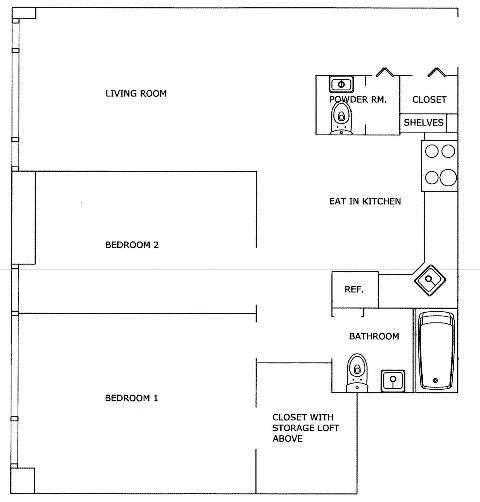 LIVING ROOM

POWDER RM.

CLOSET

SHELVES

EAT IN KITCHEN

BEDROOM 2

REF.

BATHROOM

BEDROOM 1

CLOSET WITH STORAGE LOFT ABOVE